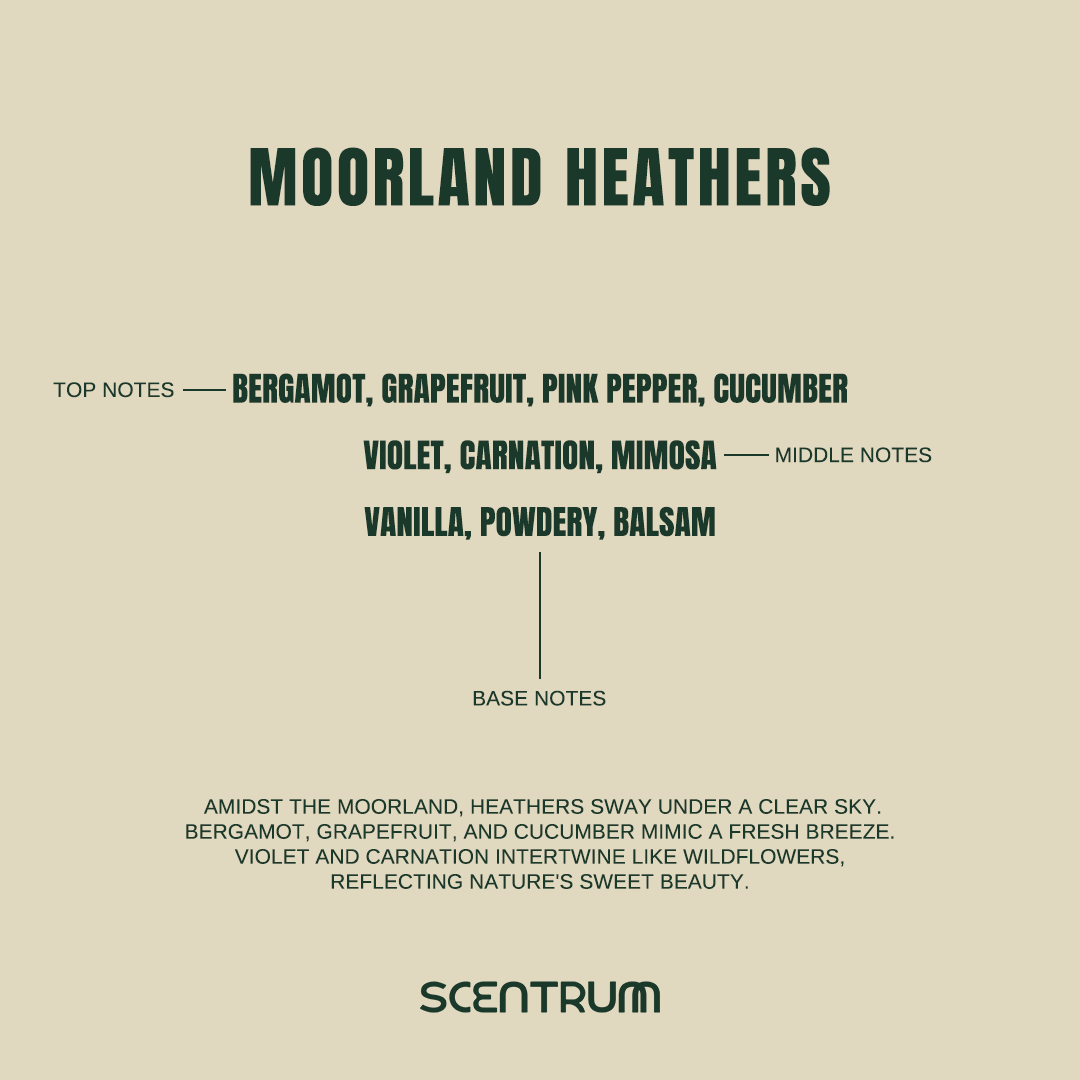 MOORLAND HEATHERS

TOP NOTES BERGAMOT, GRAPEFRUIT, PINK PEPPER, CUCUMBER

VIOLET, CARNATION, MIMOSA MIDDLE NOTES

VANILLA, POWDERY, BALSAM

BASE NOTES

AMIDST THE MOORLAND, HEATHERS SWAY UNDER A CLEAR SKY. BERGAMOT, GRAPEFRUIT, AND CUCUMBER MIMIC A FRESH BREEZE. VIOLET AND CARNATION INTERTWINE LIKE WILDFLOWERS, REFLECTING NATURE'S SWEET BEAUTY.

SCENTRUM